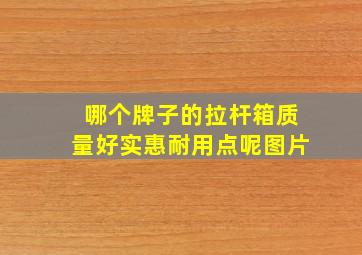 哪个牌子的拉杆箱质量好实惠耐用点呢图片